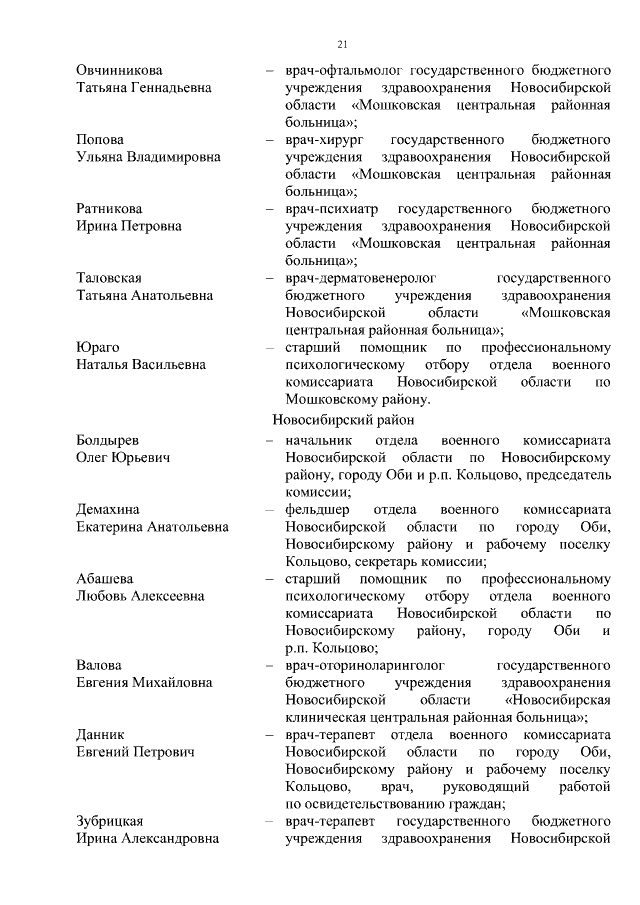 21

Овчинникова Татьяна Геннадьевна – врач-офтальмолог государственного бюджетного учреждения здравоохранения Новосибирской области «Мошковская центральная районная больница»;

Попова Ульяна Владимировна – врач-хирург государственного бюджетного учреждения здравоохранения Новосибирской области «Мошковская центральная районная больница»;

Ратникова Ирина Петровна – врач-психиатр государственного бюджетного учреждения здравоохранения Новосибирской области «Мошковская центральная районная больница»;

Таловская Татьяна Анатольевна – врач-дерматовенеролог государственного бюджетного учреждения здравоохранения Новосибирской области «Мошковская центральная районная больница»;

Юраго Наталья Васильевна – старший помощник по профессиональному психологическому отбору отдела военного комиссариата Новосибирской области по Мошковскому району.

Новосибирский район

Болдырев Олег Юрьевич – начальник отдела военного комиссариата Новосибирской области по Новосибирскому району, городу Оби и р.п. Кольцово, председатель комиссии;

Демахина Екатерина Анатольевна – фельдшер отдела военного комиссариата Новосибирской области по городу Оби, Новосибирскому району и рабочему поселку Кольцово, секретарь комиссии;

Абашева Любовь Алексеевна – старший помощник по профессиональному психологическому отбору отдела военного комиссариата Новосибирской области по Новосибирскому району, городу Оби и р.п. Кольцово;

Валова Евгения Михайловна – врач-оториноларинголог государственного бюджетного учреждения здравоохранения Новосибирской области «Новосибирская клиническая центральная районная больница»;

Данник Евгений Петрович – врач-терапевт отдела военного комиссариата Новосибирской области по городу Оби, Новосибирскому району и рабочему поселку Кольцово, врач, руководящий работой по освидетельствованию граждан;

Зубрицкая Ирина Александровна – врач-терапевт государственного бюджетного учреждения здравоохранения Новосибирской